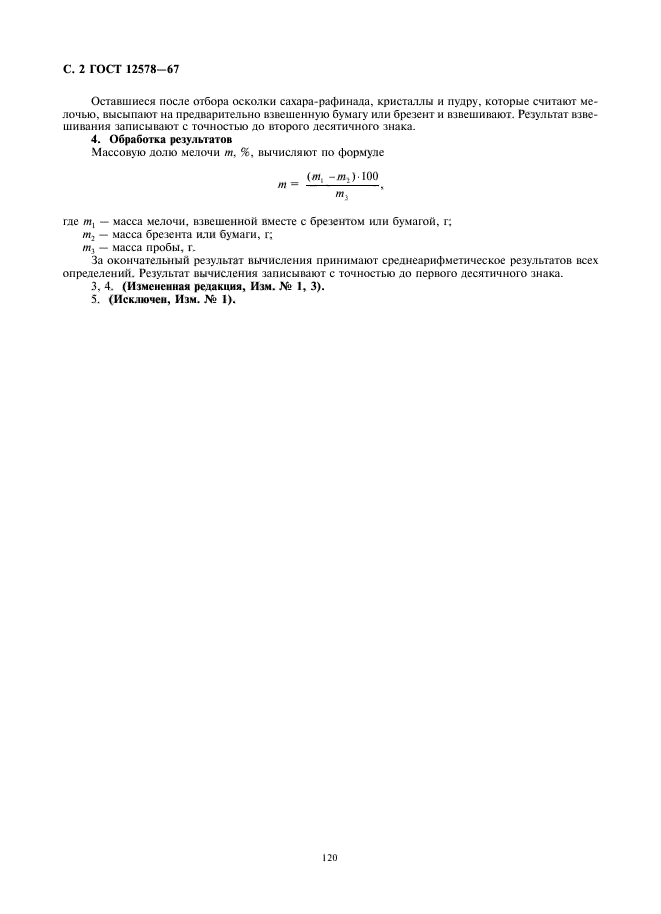 С. 2 ГОСТ 12578—67

Оставшиеся после отбора осколки сахара-рафинада, кристаллы и пудру, которые считают мелочью, высыпают на предварительно взвешенную бумагу или брезент и взвешивают. Результат взвешивания записывают с точностью до второго десятичного знака.

4. Обработка результатов

Массовую долю мелочи $m$, %, вычисляют по формуле

$m = \frac{(m_1 - m_2) \cdot 100}{m_3}$,

где $m_1$ — масса мелочи, взвешенной вместе с брезентом или бумагой, г;
$m_2$ — масса брезента или бумаги, г;
$m_3$ — масса пробы, г.

За окончательный результат вычисления принимают среднеарифметическое результатов всех определений. Результат вычисления записывают с точностью до первого десятичного знака.

3, 4. (Измененная редакция, Изм. № 1, 3).

5. (Исключен, Изм. № 1).

120